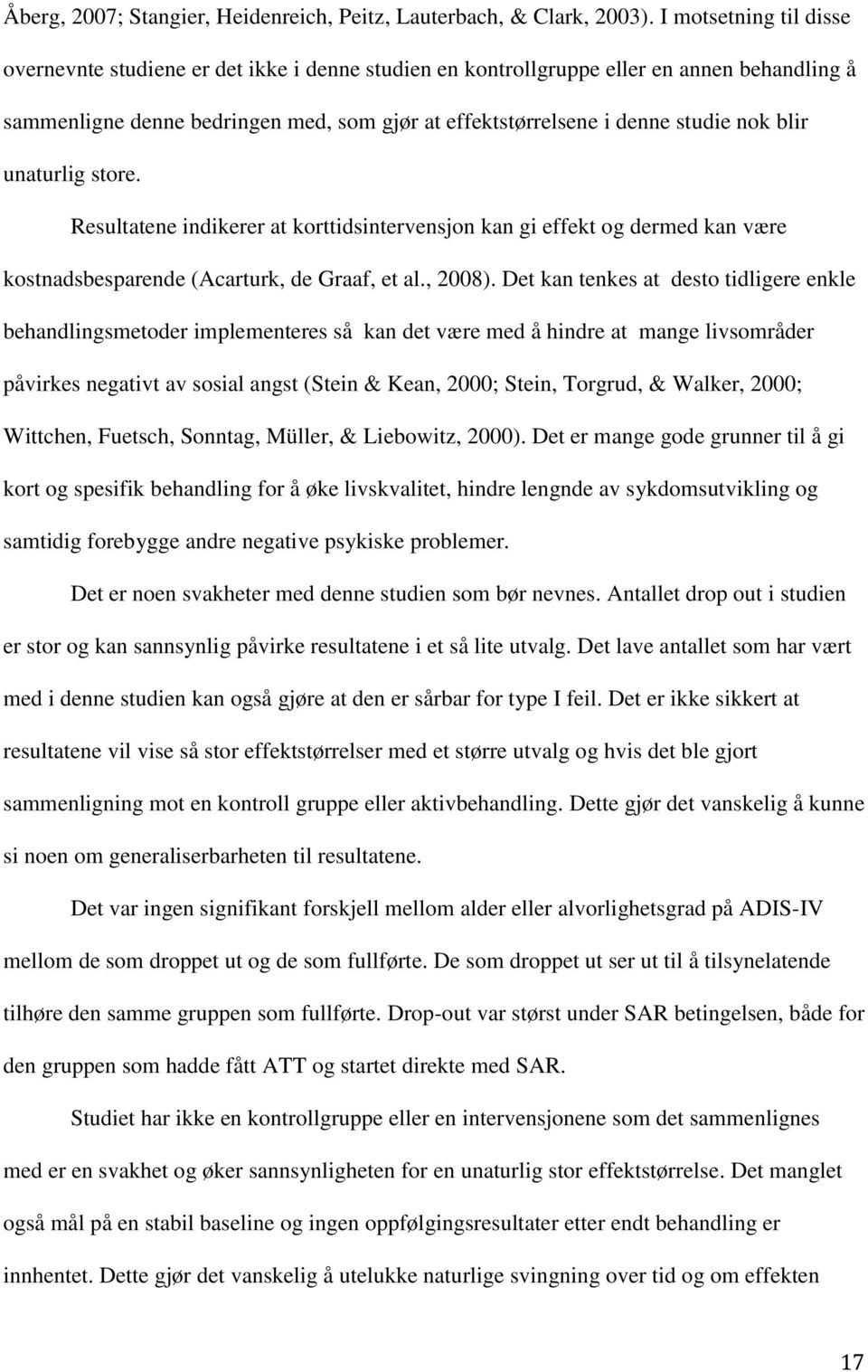 Åberg, 2007; Stangier, Heidenreich, Peitz, Lauterbach, & Clark, 2003). I motsetning til disse overnevnte studiene er det ikke i denne studien en kontrollgruppe eller en annen behandling å sammenligne denne bedringen med, som gjør at effektstørrelsene i denne studie nok blir unaturlig store.

Resultatene indikerer at korttidsintervensjon kan gi effekt og dermed kan være kostnadsbesparende (Acarturk, de Graaf, et al., 2008). Det kan tenkes at desto tidligere enkle behandlingsmetoder implementeres så kan det være med å hindre at mange livsområder påvirkes negativt av sosial angst (Stein & Kean, 2000; Stein, Torgrud, & Walker, 2000; Wittchen, Fuetsch, Sonntag, Müller, & Liebowitz, 2000). Det er mange gode grunner til å gi kort og spesifik behandling for å øke livskvalitet, hindre lengnde av sykdomsutvikling og samtidig forebygge andre negative psykiske problemer.

Det er noen svakheter med denne studien som bør nevnes. Antallet drop out i studien er stor og kan sannsynlig påvirke resultatene i et så lite utvalg. Det lave antallet som har vært med i denne studien kan også gjøre at den er sårbar for type I feil. Det er ikke sikkert at resultatene vil vise så stor effektstørrelser med et større utvalg og hvis det ble gjort sammenligning mot en kontroll gruppe eller aktivbehandling. Dette gjør det vanskelig å kunne si noen om generaliserbarheten til resultatene.

Det var ingen signifikant forskjell mellom alder eller alvorlighetsgrad på ADIS-IV mellom de som droppet ut og de som fullførte. De som droppet ut ser ut til å tilsynelatende tilhøre den samme gruppen som fullførte. Drop-out var størst under SAR betingelsen, både for den gruppen som hadde fått ATT og startet direkte med SAR.

Studiet har ikke en kontrollgruppe eller en intervensjonene som det sammenlignes med er en svakhet og øker sannsynligheten for en unaturlig stor effektstørrelse. Det manglet også mål på en stabil baseline og ingen oppfølgingsresultater etter endt behandling er innhentet. Dette gjør det vanskelig å utelukke naturlige svingning over tid og om effekten

17